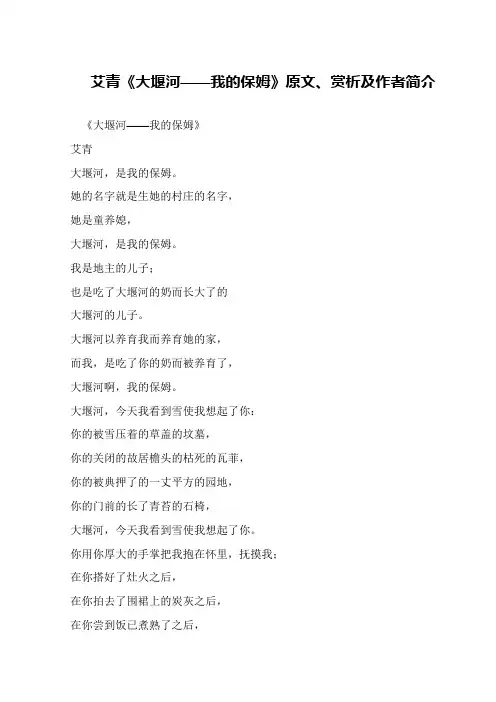 艾青《大堰河——我的保姆》原文、赏析及作者简介

《大堰河——我的保姆》

艾青

大堰河，是我的保姆。

她的名字就是生她的村庄的名字，

她是童养媳，

大堰河，是我的保姆。

我是地主的儿子；

也是吃了大堰河的奶而长大了的

大堰河的儿子。

大堰河以养育我而养育她的家，

而我，是吃了你的奶而被养育了，

大堰河啊，我的保姆。

大堰河，今天我看到雪使我想起了你：

你的被雪压着的草盖的坟墓，

你的关闭的故居檐头的枯死的瓦菲，

你的被典押了的一丈平方的园地，

你的门前的长了青苔的石椅，

大堰河，今天我看到雪使我想起了你。

你用你厚大的手掌把我抱在怀里，抚摸我；

在你搭好了灶火之后，

在你拍去了围裙上的炭灰之后，

在你尝到饭已煮熟了之后，